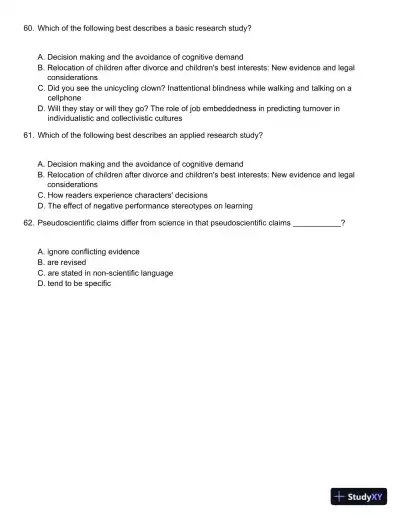 60. Which of the following best describes a basic research study?

A. Decision making and the avoidance of cognitive demand
B. Relocation of children after divorce and children's best interests: New evidence and legal considerations
C. Did you see the unicycling clown? Inattentional blindness while walking and talking on a cellphone
D. Will they stay or will they go? The role of job embeddedness in predicting turnover in individualistic and collectivistic cultures

61. Which of the following best describes an applied research study?

A. Decision making and the avoidance of cognitive demand
B. Relocation of children after divorce and children's best interests: New evidence and legal considerations
C. How readers experience characters' decisions
D. The effect of negative performance stereotypes on learning

62. Pseudoscientific claims differ from science in that pseudoscientific claims ___________?

A. ignore conflicting evidence
B. are revised
C. are stated in non-scientific language
D. tend to be specific

StudyXY